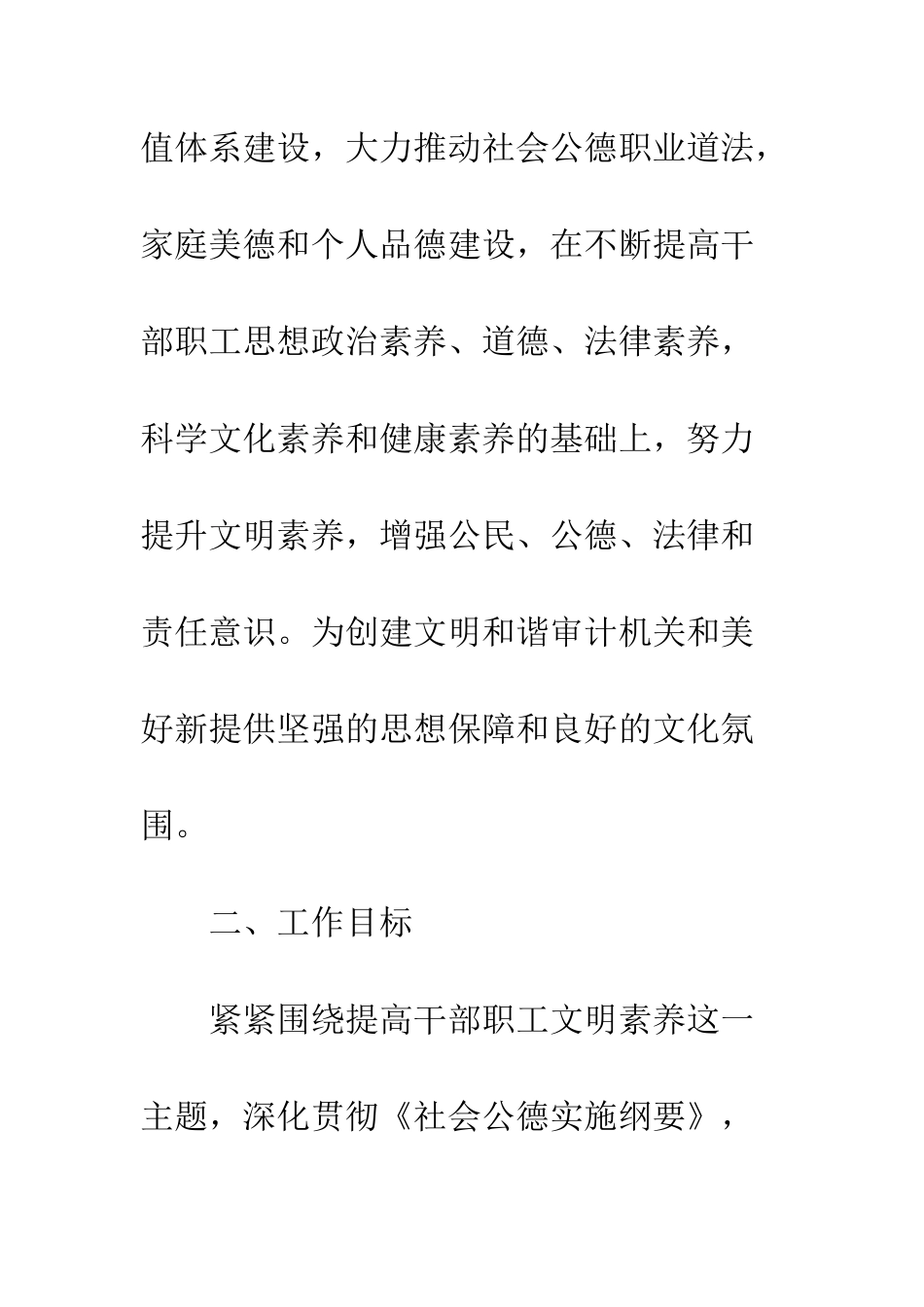 值体系建设，大力推动社会公德职业道法，家庭美德和个人品德建设，在不断提高干部职工思想政治素养、道德、法律素养，科学文化素养和健康素养的基础上，努力提升文明素养，增强公民、公德、法律和责任意识。为创建文明和谐审计机关和美好新提供坚强的思想保障和良好的文化氛围。

二、工作目标

紧紧围绕提高干部职工文明素养这一主题，深化贯彻《社会公德实施纲要》，